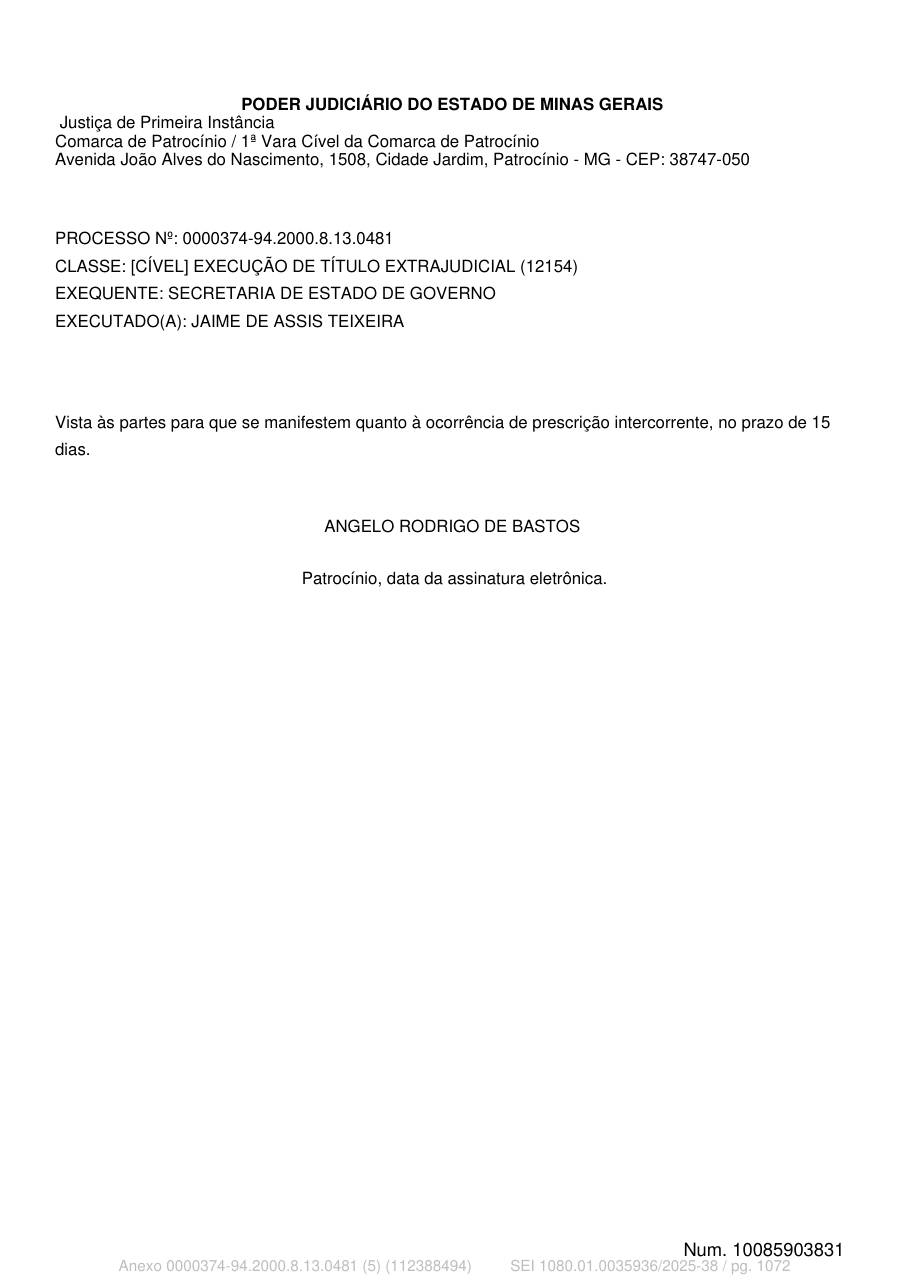 PODER JUDICIÁRIO DO ESTADO DE MINAS GERAIS
Justiça de Primeira Instância
Comarca de Patrocínio / 1ª Vara Cível da Comarca de Patrocínio
Avenida João Alves do Nascimento, 1508, Cidade Jardim, Patrocínio - MG - CEP: 38747-050

PROCESSO Nº: 0000374-94.2000.8.13.0481
CLASSE: [CÍVEL] EXECUÇÃO DE TÍTULO EXTRAJUDICIAL (12154)
EXEQUENTE: SECRETARIA DE ESTADO DE GOVERNO
EXECUTADO(A): JAIME DE ASSIS TEIXEIRA

Vista às partes para que se manifestem quanto à ocorrência de prescrição intercorrente, no prazo de 15 dias.

ANGELO RODRIGO DE BASTOS

Patrocínio, data da assinatura eletrônica.

Num. 10085903831
Anexo 0000374-94.2000.8.13.0481 (5) (112388494) SEI 1080.01.0035936/2025-38 / pg. 1072